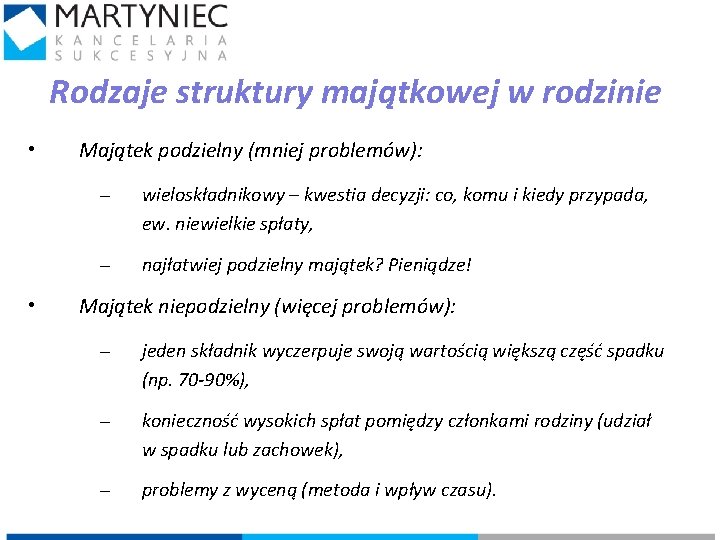 MARTYNIEC
KANCELARIA
SUKCESYJNA

Rodzaje struktury majątkowej w rodzinie

• Majątek podzielny (mniej problemów):

– wieloskładnikowy – kwestia decyzji: co, komu i kiedy przypada, ew. niewielkie spłaty,

– najłatwiej podzielny majątek? Pieniądze!

• Majątek niepodzielny (więcej problemów):

– jeden składnik wyczerpuje swoją wartością większą część spadku (np. 70-90%),

– konieczność wysokich spłat pomiędzy członkami rodziny (udział w spadku lub zachowek),

– problemy z wyceną (metoda i wpływ czasu).